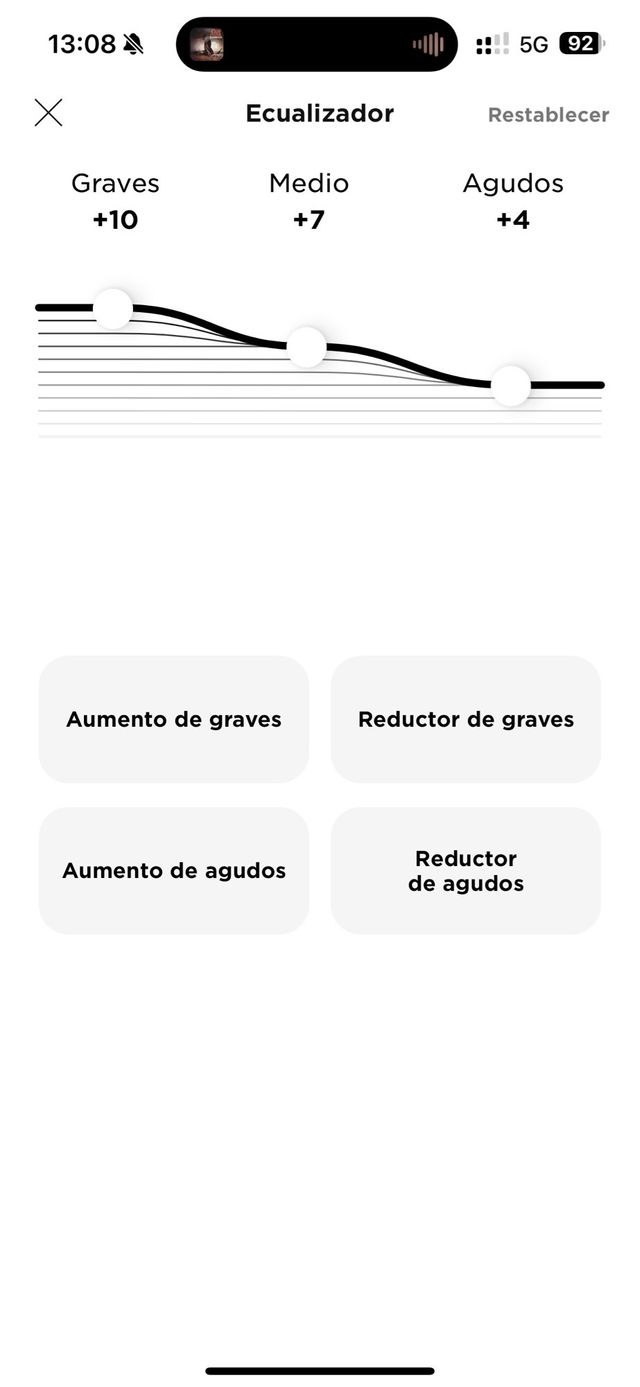 13:08

5G 92

Ecualizador

Restablecer

Graves
+10

Medio
+7

Agudos
+4

Aumento de graves

Reductor de graves

Aumento de agudos

Reductor de agudos